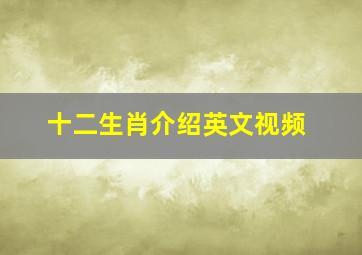 十二生肖介绍英文视频